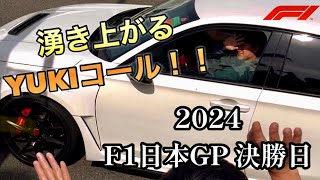 F1

湧き上がる
YUKIコール！！

2024
F1日本GP 決勝日